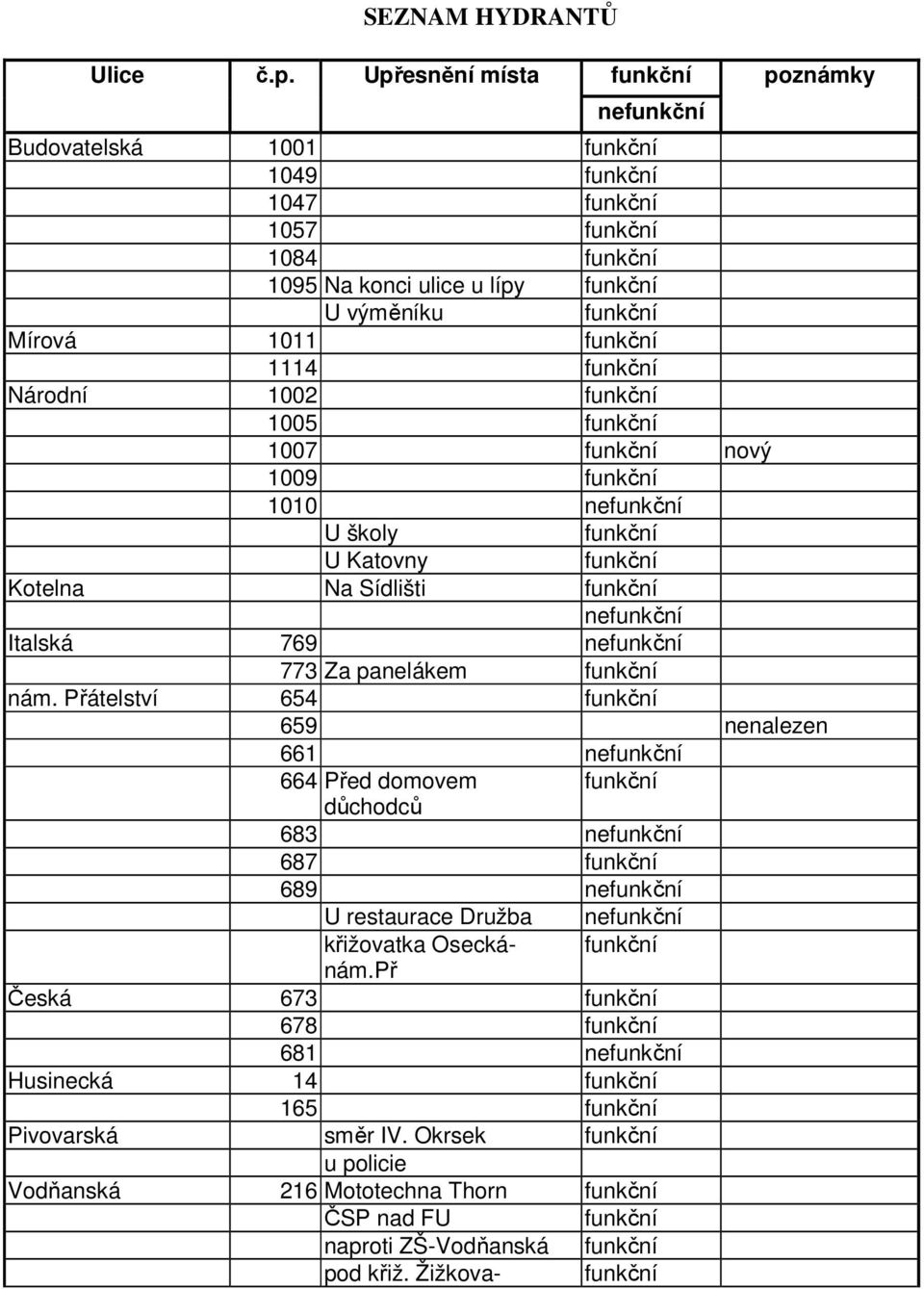 SEZNAM HYDRANTŮ

| Ulice | č.p. | Upřesnění místa | funkční nefunkční | poznámky |
|---|---|---|---|---|
| Budovatelská | 1001 | | funkční | |
| | 1049 | | funkční | |
| | 1047 | | funkční | |
| | 1057 | | funkční | |
| | 1084 | | funkční | |
| | 1095 | Na konci ulice u lípy | funkční | |
| | | U výměníku | funkční | |
| Mírová | 1011 | | funkční | |
| | 1114 | | funkční | |
| Národní | 1002 | | funkční | |
| | 1005 | | funkční | |
| | 1007 | | funkční | nový |
| | 1009 | | funkční | |
| | 1010 | | nefunkční | |
| | | U školy | funkční | |
| | | U Katovny | funkční | |
| Kotelna | | Na Sídlišti | funkční | |
| | | | nefunkční | |
| Italská | 769 | | nefunkční | |
| | 773 | Za panelákem | funkční | |
| nám. Přátelství | 654 | | funkční | |
| | 659 | | | nenalezen |
| | 661 | | nefunkční | |
| | 664 | Před domovem důchodců | funkční | |
| | 683 | | nefunkční | |
| | 687 | | funkční | |
| | 689 | | nefunkční | |
| | | U restaurace Družba | nefunkční | |
| | | křižovatka Osecká-nám.Př | funkční | |
| Česká | 673 | | funkční | |
| | 678 | | funkční | |
| | 681 | | nefunkční | |
| Husinecká | 14 | | funkční | |
| | 165 | | funkční | |
| Pivovarská | | směr IV. Okrsek u policie | funkční | |
| Vodňanská | 216 | Mototechna Thorn | funkční | |
| | | ČSP nad FU | funkční | |
| | | naproti ZŠ-Vodňanská | funkční | |
| | | pod křiž. Žižkova- | funkční | |